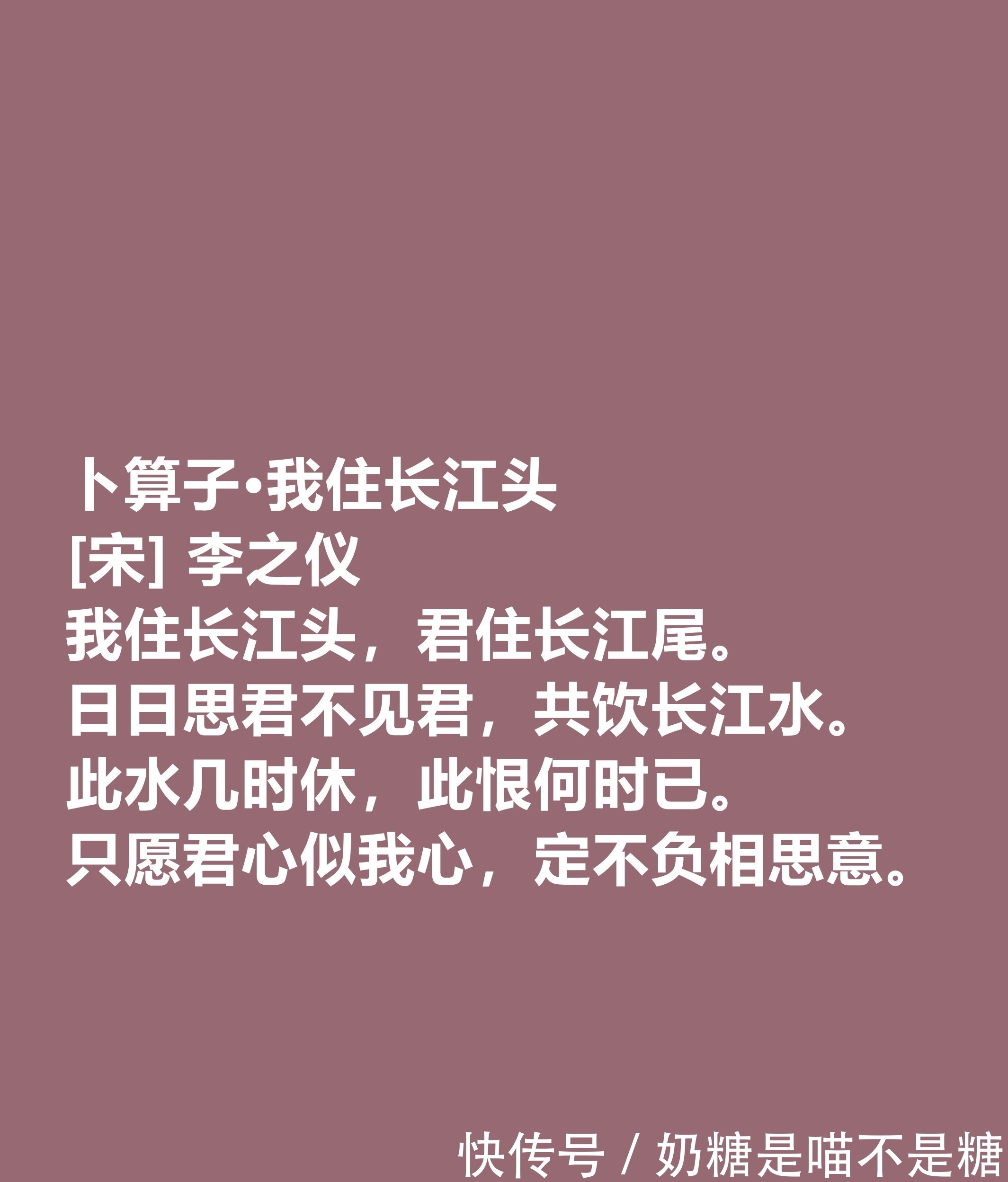 卜算子·我住长江头
[宋] 李之仪
我住长江头，君住长江尾。
日日思君不见君，共饮长江水。
此水几时休，此恨何时已。
只愿君心似我心，定不负相思意。

快传号 / 奶糖是喵不是糖